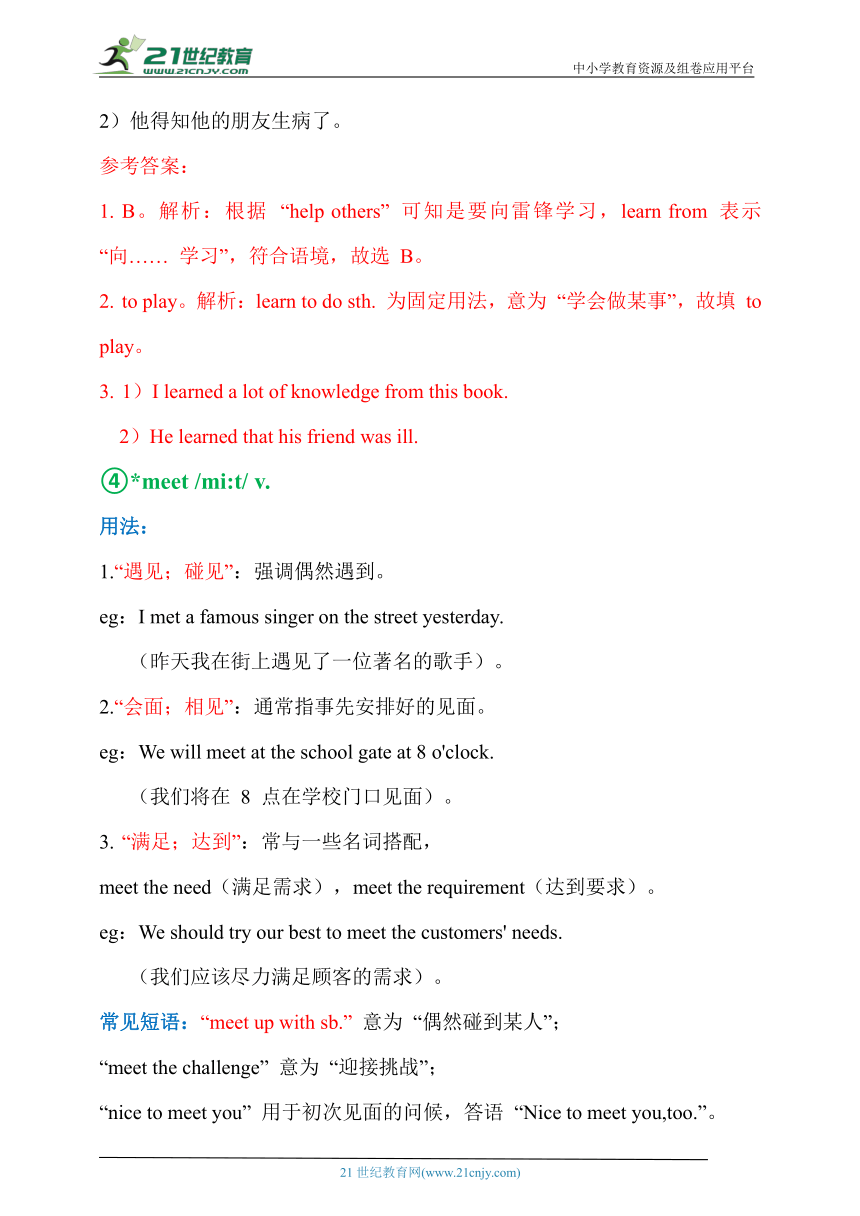 21世纪教育
www.21cnjy.com
中小学教育资源及组卷应用平台

2）他得知他的朋友生病了。

参考答案：

1. B。解析：根据 “help others” 可知是要向雷锋学习，learn from 表示 “向…… 学习”，符合语境，故选 B。

2. to play。解析：learn to do sth. 为固定用法，意为 “学会做某事”，故填 to play。

3. 1）I learned a lot of knowledge from this book.

2）He learned that his friend was ill.

④*meet /mi:t/ v.

用法：

1.“遇见；碰见”：强调偶然遇到。

eg：I met a famous singer on the street yesterday.

（昨天我在街上遇见了一位著名的歌手）。

2.“会面；相见”：通常指事先安排好的见面。

eg：We will meet at the school gate at 8 o'clock.

（我们将在 8 点在学校门口见面）。

3. “满足；达到”：常与一些名词搭配，

meet the need（满足需求），meet the requirement（达到要求）。

eg：We should try our best to meet the customers' needs.

（我们应该尽力满足顾客的需求）。

常见短语：“meet up with sb.” 意为 “偶然碰到某人”；

“meet the challenge” 意为 “迎接挑战”；

“nice to meet you” 用于初次见面的问候，答语 “Nice to meet you,too.”。

21 世纪教育网(www.21cnjy.com)